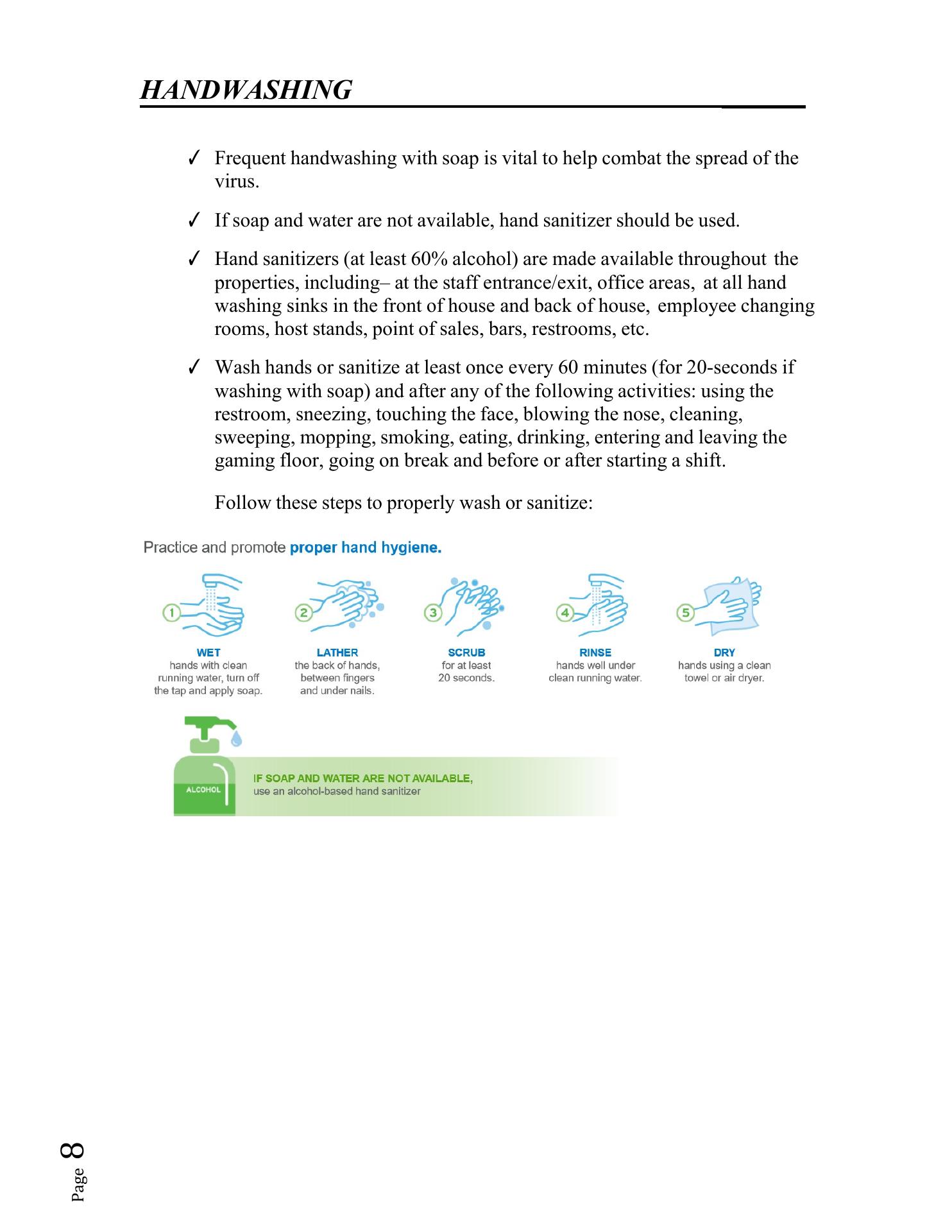 HANDWASHING

✓ Frequent handwashing with soap is vital to help combat the spread of the virus.

✓ If soap and water are not available, hand sanitizer should be used.

✓ Hand sanitizers (at least 60% alcohol) are made available throughout the properties, including– at the staff entrance/exit, office areas, at all hand washing sinks in the front of house and back of house, employee changing rooms, host stands, point of sales, bars, restrooms, etc.

✓ Wash hands or sanitize at least once every 60 minutes (for 20-seconds if washing with soap) and after any of the following activities: using the restroom, sneezing, touching the face, blowing the nose, cleaning, sweeping, mopping, smoking, eating, drinking, entering and leaving the gaming floor, going on break and before or after starting a shift.

Follow these steps to properly wash or sanitize:

Practice and promote proper hand hygiene.

1
WET
hands with clean running water, turn off the tap and apply soap.

2
LATHER
the back of hands, between fingers and under nails.

3
SCRUB
for at least 20 seconds.

4
RINSE
hands well under clean running water.

5
DRY
hands using a clean towel or air dryer.

ALCOHOL

IF SOAP AND WATER ARE NOT AVAILABLE,
use an alcohol-based hand sanitizer

Page 8